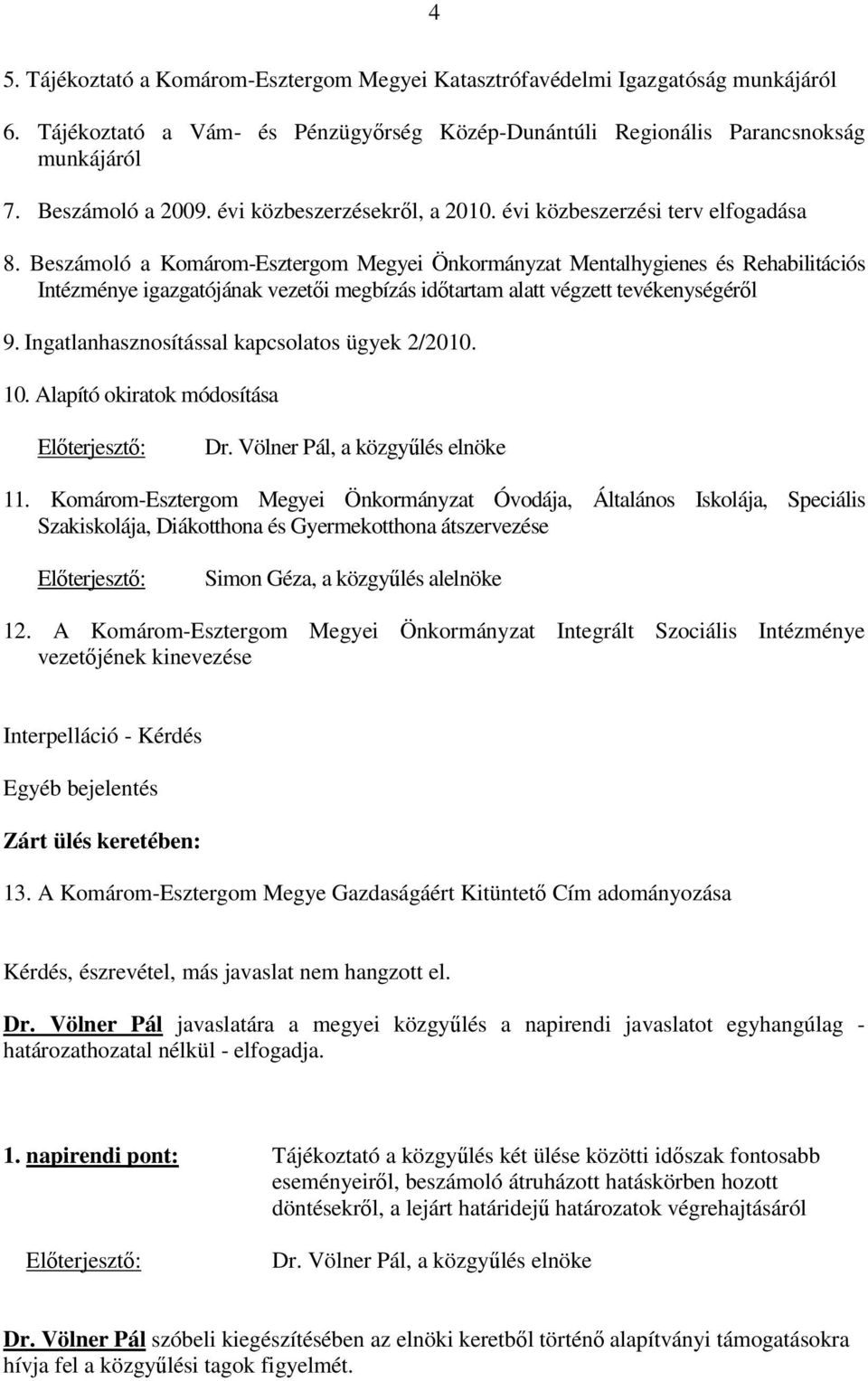 4

5. Tájékoztató a Komárom-Esztergom Megyei Katasztrófavédelmi Igazgatóság munkájáról

6. Tájékoztató a Vám- és Pénzügyőrség Közép-Dunántúli Regionális Parancsnokság munkájáról

7. Beszámoló a 2009. évi közbeszerzésekről, a 2010. évi közbeszerzési terv elfogadása

8. Beszámoló a Komárom-Esztergom Megyei Önkormányzat Mentalhygienes és Rehabilitációs Intézménye igazgatójának vezetői megbízás időtartam alatt végzett tevékenységéről

9. Ingatlanhasznosítással kapcsolatos ügyek 2/2010.

10. Alapító okiratok módosítása

Előterjesztő: Dr. Völner Pál, a közgyűlés elnöke

11. Komárom-Esztergom Megyei Önkormányzat Óvodája, Általános Iskolája, Speciális Szakiskolája, Diákotthona és Gyermekotthona átszervezése

Előterjesztő: Simon Géza, a közgyűlés alelnöke

12. A Komárom-Esztergom Megyei Önkormányzat Integrált Szociális Intézménye vezetőjének kinevezése

Interpelláció - Kérdés

Egyéb bejelentés

Zárt ülés keretében:

13. A Komárom-Esztergom Megye Gazdaságáért Kitüntető Cím adományozása

Kérdés, észrevétel, más javaslat nem hangzott el.

Dr. Völner Pál javaslatára a megyei közgyűlés a napirendi javaslatot egyhangúlag - határozathozatal nélkül - elfogadja.

1. napirendi pont: Tájékoztató a közgyűlés két ülése közötti időszak fontosabb eseményeiről, beszámoló átruházott hatáskörben hozott döntésekről, a lejárt határidejű határozatok végrehajtásáról

Előterjesztő: Dr. Völner Pál, a közgyűlés elnöke

Dr. Völner Pál szóbeli kiegészítésében az elnöki keretből történő alapítványi támogatásokra hívja fel a közgyűlési tagok figyelmét.